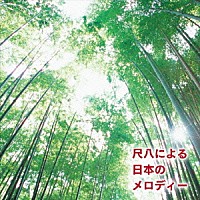 尺八による
日本の
メロディー